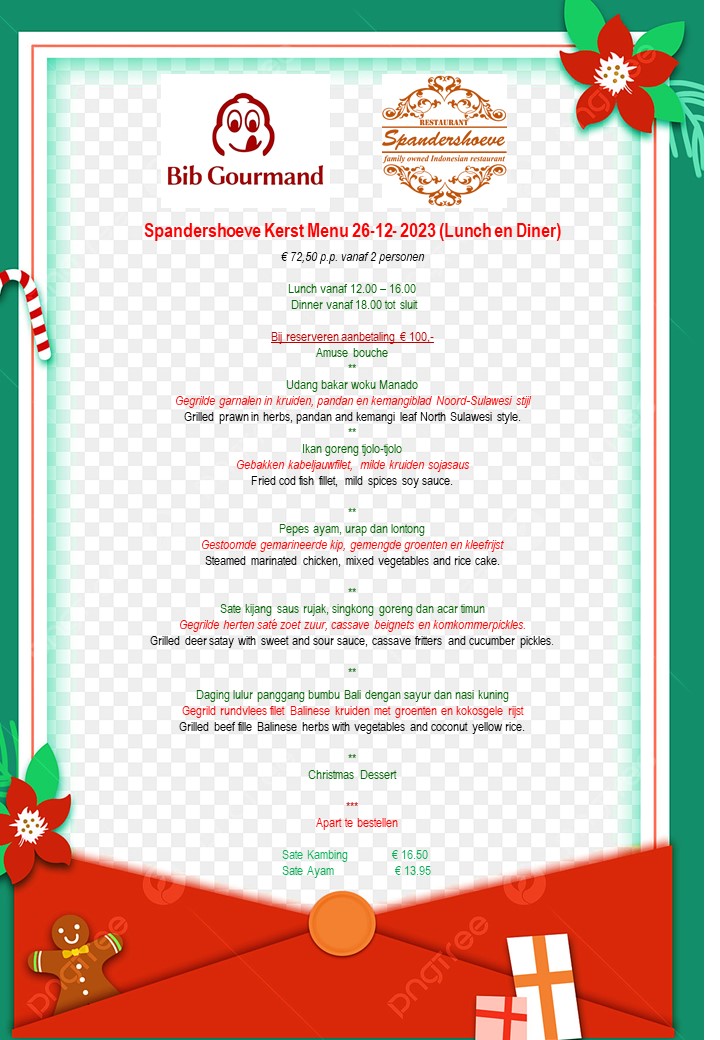 Bib Gourmand

RESTAURANT
Spandershoeve
family owned Indonesian restaurant

Spandershoeve Kerst Menu 26-12- 2023 (Lunch en Diner)

€ 72,50 p.p. vanaf 2 personen

Lunch vanaf 12.00 – 16.00
Dinner vanaf 18.00 tot sluit

Bij reserveren aanbetaling € 100,-
Amuse bouche
**
Udang bakar woku Manado
Gegrilde garnalen in kruiden, pandan en kemangiblad Noord-Sulawesi stijl
Grilled prawn in herbs, pandan and kemangi leaf North Sulawesi style.
**
Ikan goreng tjolo-tjolo
Gebakken kabeljauwfilet, milde kruiden sojasaus
Fried cod fish fillet, mild spices soy sauce.

**
Pepes ayam, urap dan lontong
Gestoomde gemarineerde kip, gemengde groenten en kleefrijst
Steamed marinated chicken, mixed vegetables and rice cake.

**
Sate kijang saus rujak, singkong goreng dan acar timun
Gegrilde herten saté zoet zuur, cassave beignets en komkommerpickles.
Grilled deer satay with sweet and sour sauce, cassave fritters and cucumber pickles.

**
Daging lulur panggang bumbu Bali dengan sayur dan nasi kuning
Gegrild rundvlees filet Balinese kruiden met groenten en kokosgele rijst
Grilled beef fille Balinese herbs with vegetables and coconut yellow rice.

**
Christmas Dessert

***
Apart te bestellen

Sate Kambing € 16.50
Sate Ayam € 13.95

pngtree